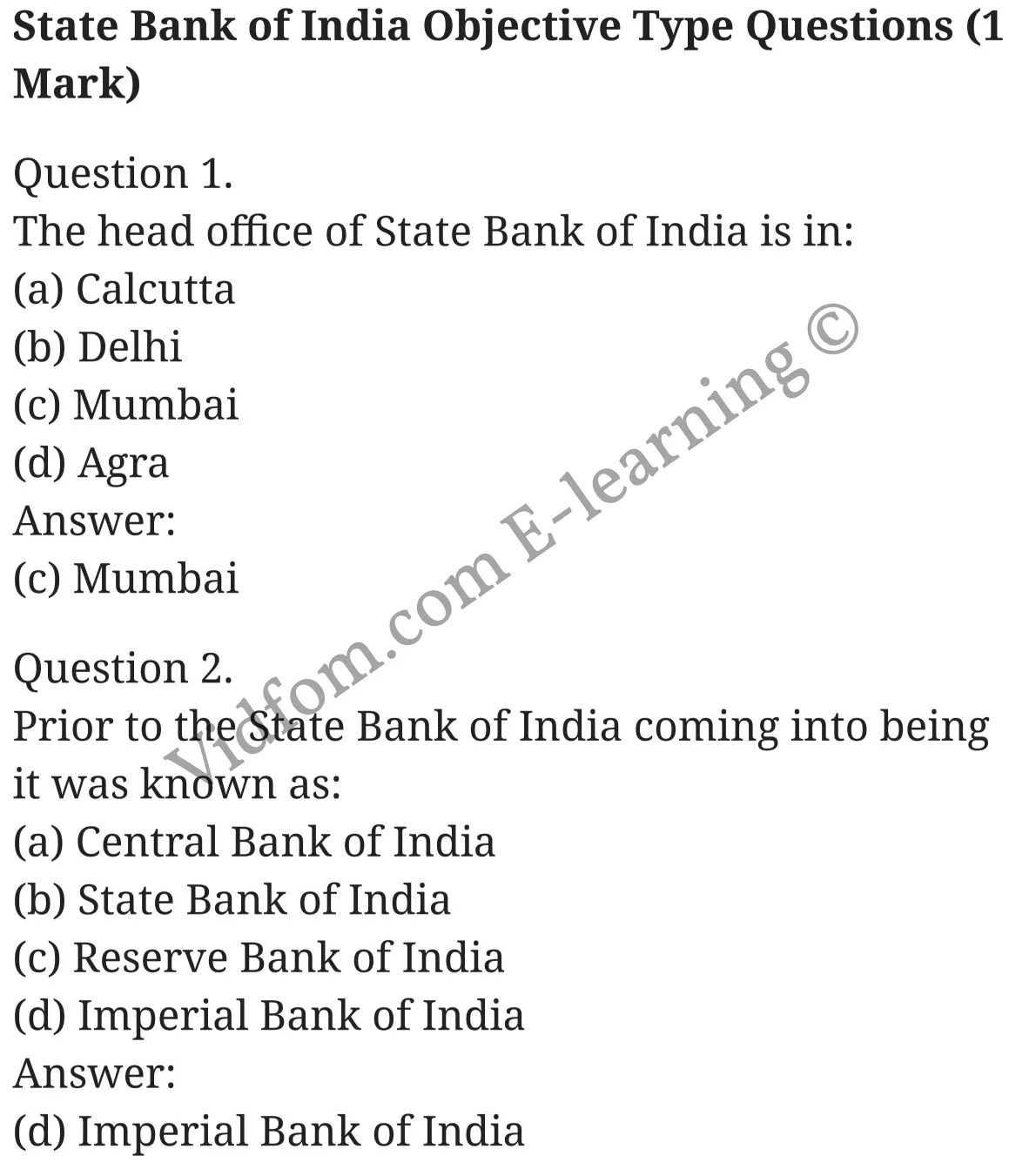 State Bank of India Objective Type Questions (1 Mark)

Question 1.
The head office of State Bank of India is in:
(a) Calcutta
(b) Delhi
(c) Mumbai
(d) Agra
Answer:
(c) Mumbai

Question 2.
Prior to the State Bank of India coming into being it was known as:
(a) Central Bank of India
(b) State Bank of India
(c) Reserve Bank of India
(d) Imperial Bank of India
Answer:
(d) Imperial Bank of India

Vidfom.com E-learning ©